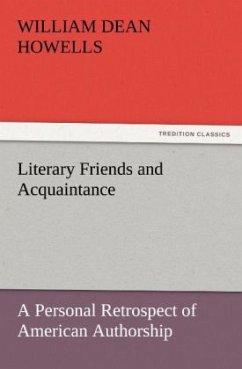 WILLIAM DEAN HOWELLS

TREDITION CLASSICS

Literary Friends and Acquaintance

A Personal Retrospect of American Authorship